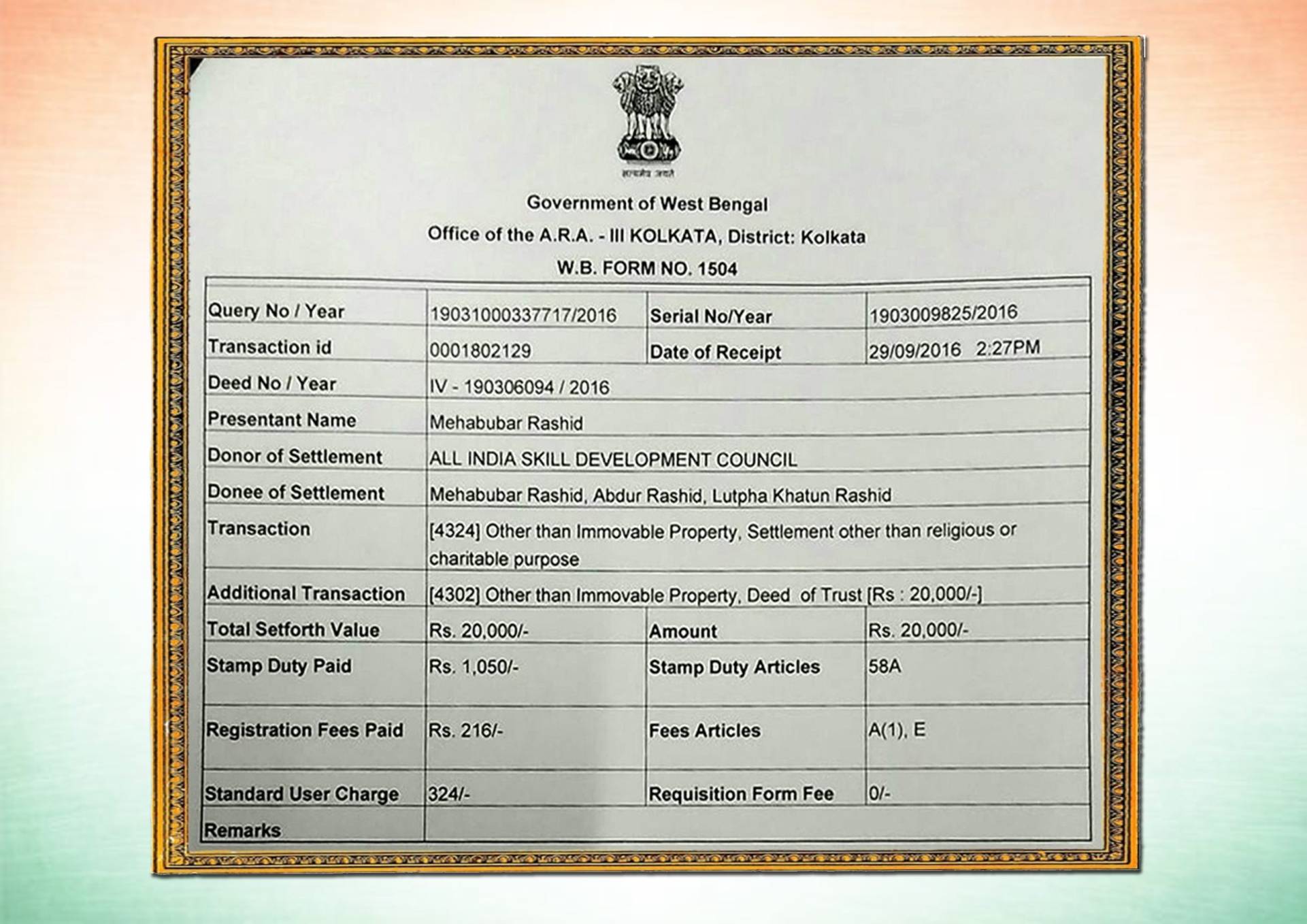 सत्यमेव जयते

Government of West Bengal
Office of the A.R.A. - III KOLKATA, District: Kolkata
W.B. FORM NO. 1504

| Query No / Year | 19031000337717/2016 | Serial No/Year | 1903009825/2016 |
|---|---|---|---|
| Transaction id | 0001802129 | Date of Receipt | 29/09/2016 2:27PM |
| Deed No / Year | IV - 190306094 / 2016 | | |
| Presentant Name | Mehabubar Rashid | | |
| Donor of Settlement | ALL INDIA SKILL DEVELOPMENT COUNCIL | | |
| Donee of Settlement | Mehabubar Rashid, Abdur Rashid, Lutpha Khatun Rashid | | |
| Transaction | [4324] Other than Immovable Property, Settlement other than religious or charitable purpose | | |
| Additional Transaction | [4302] Other than Immovable Property, Deed of Trust [Rs : 20,000/-] | | |
| Total Setforth Value | Rs. 20,000/- | Amount | Rs. 20,000/- |
| Stamp Duty Paid | Rs. 1,050/- | Stamp Duty Articles | 58A |
| Registration Fees Paid | Rs. 216/- | Fees Articles | A(1), E |
| Standard User Charge | 324/- | Requisition Form Fee | 0/- |
| Remarks | | | |